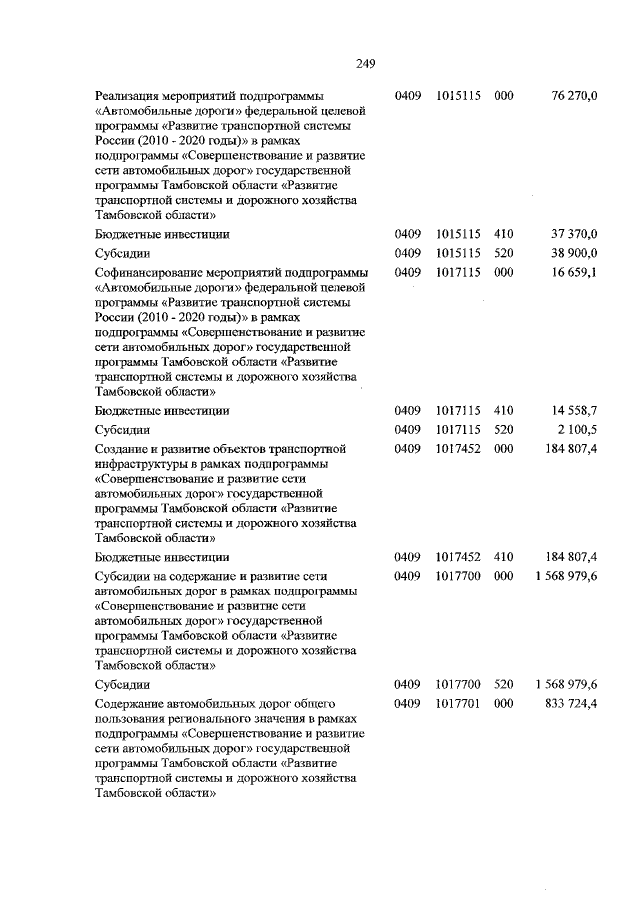 249

| | | | | |
|---|---|---|---|---|
| Реализация мероприятий подпрограммы «Автомобильные дороги» федеральной целевой программы «Развитие транспортной системы России (2010 - 2020 годы)» в рамках подпрограммы «Совершенствование и развитие сети автомобильных дорог» государственной программы Тамбовской области «Развитие транспортной системы и дорожного хозяйства Тамбовской области» | 0409 | 1015115 | 000 | 76 270,0 |
| Бюджетные инвестиции | 0409 | 1015115 | 410 | 37 370,0 |
| Субсидии | 0409 | 1015115 | 520 | 38 900,0 |
| Софинансирование мероприятий подпрограммы «Автомобильные дороги» федеральной целевой программы «Развитие транспортной системы России (2010 - 2020 годы)» в рамках подпрограммы «Совершенствование и развитие сети автомобильных дорог» государственной программы Тамбовской области «Развитие транспортной системы и дорожного хозяйства Тамбовской области» | 0409 | 1017115 | 000 | 16 659,1 |
| Бюджетные инвестиции | 0409 | 1017115 | 410 | 14 558,7 |
| Субсидии | 0409 | 1017115 | 520 | 2 100,5 |
| Создание и развитие объектов транспортной инфраструктуры в рамках подпрограммы «Совершенствование и развитие сети автомобильных дорог» государственной программы Тамбовской области «Развитие транспортной системы и дорожного хозяйства Тамбовской области» | 0409 | 1017452 | 000 | 184 807,4 |
| Бюджетные инвестиции | 0409 | 1017452 | 410 | 184 807,4 |
| Субсидии на содержание и развитие сети автомобильных дорог в рамках подпрограммы «Совершенствование и развитие сети автомобильных дорог» государственной программы Тамбовской области «Развитие транспортной системы и дорожного хозяйства Тамбовской области» | 0409 | 1017700 | 000 | 1 568 979,6 |
| Субсидии | 0409 | 1017700 | 520 | 1 568 979,6 |
| Содержание автомобильных дорог общего пользования регионального значения в рамках подпрограммы «Совершенствование и развитие сети автомобильных дорог» государственной программы Тамбовской области «Развитие транспортной системы и дорожного хозяйства Тамбовской области» | 0409 | 1017701 | 000 | 833 724,4 |